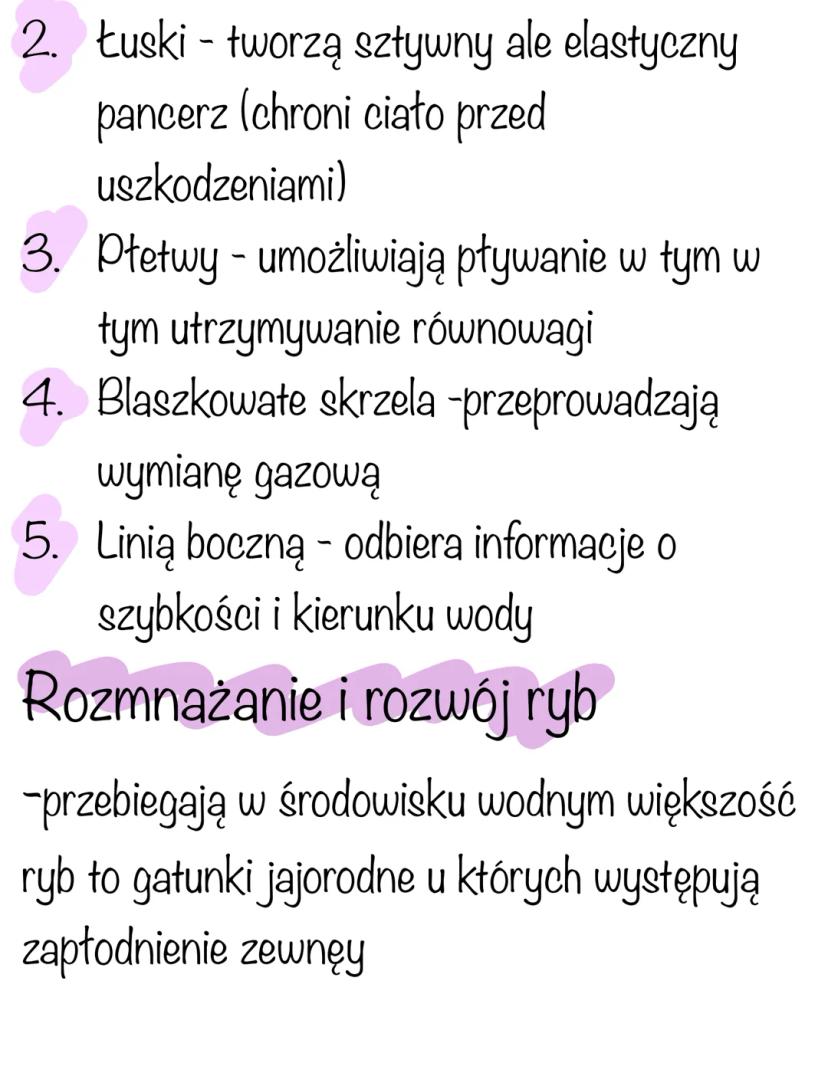 2. Łuski - tworzą sztywny ale elastyczny pancerz (chroni ciało przed uszkodzeniami)
3. Płetwy - umożliwiają pływanie w tym w tym utrzymywanie równowagi
4. Blaszkowate skrzela -przeprowadzają wymianę gazową
5. Linią boczną - odbiera informacje o szybkości i kierunku wody

Rozmnażanie i rozwój ryb

-przebiegają w środowisku wodnym większość ryb to gatunki jajorodne u których występują zapłodnienie zewnęy